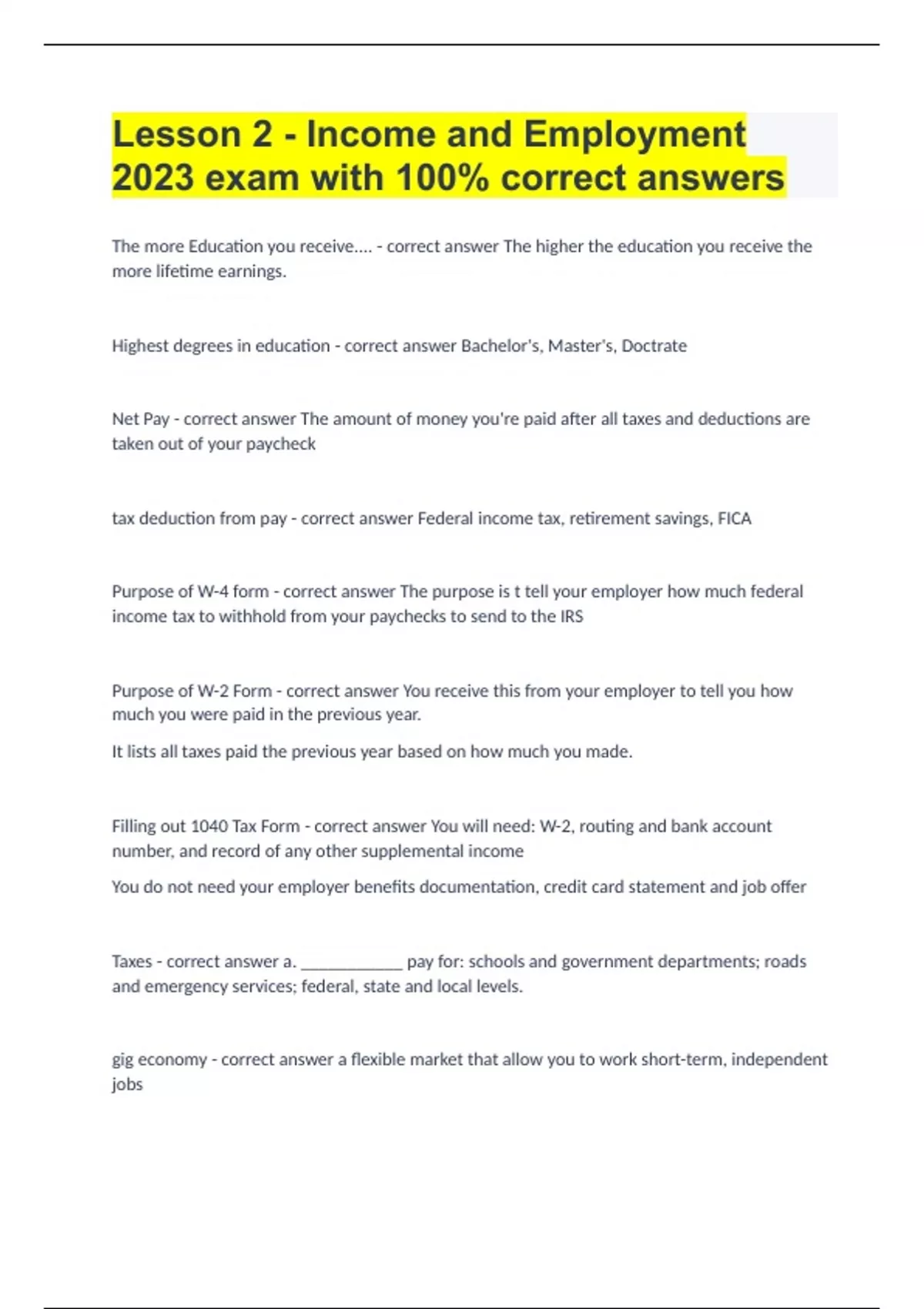 Lesson 2 - Income and Employment 2023 exam with 100% correct answers

The more Education you receive.... - correct answer The higher the education you receive the more lifetime earnings.

Highest degrees in education - correct answer Bachelor's, Master's, Doctrate

Net Pay - correct answer The amount of money you're paid after all taxes and deductions are taken out of your paycheck

tax deduction from pay - correct answer Federal income tax, retirement savings, FICA

Purpose of W-4 form - correct answer The purpose is t tell your employer how much federal income tax to withhold from your paychecks to send to the IRS

Purpose of W-2 Form - correct answer You receive this from your employer to tell you how much you were paid in the previous year.

It lists all taxes paid the previous year based on how much you made.

Filling out 1040 Tax Form - correct answer You will need: W-2, routing and bank account number, and record of any other supplemental income

You do not need your employer benefits documentation, credit card statement and job offer

Taxes - correct answer a. ____________ pay for: schools and government departments; roads and emergency services; federal, state and local levels.

gig economy - correct answer a flexible market that allow you to work short-term, independent jobs